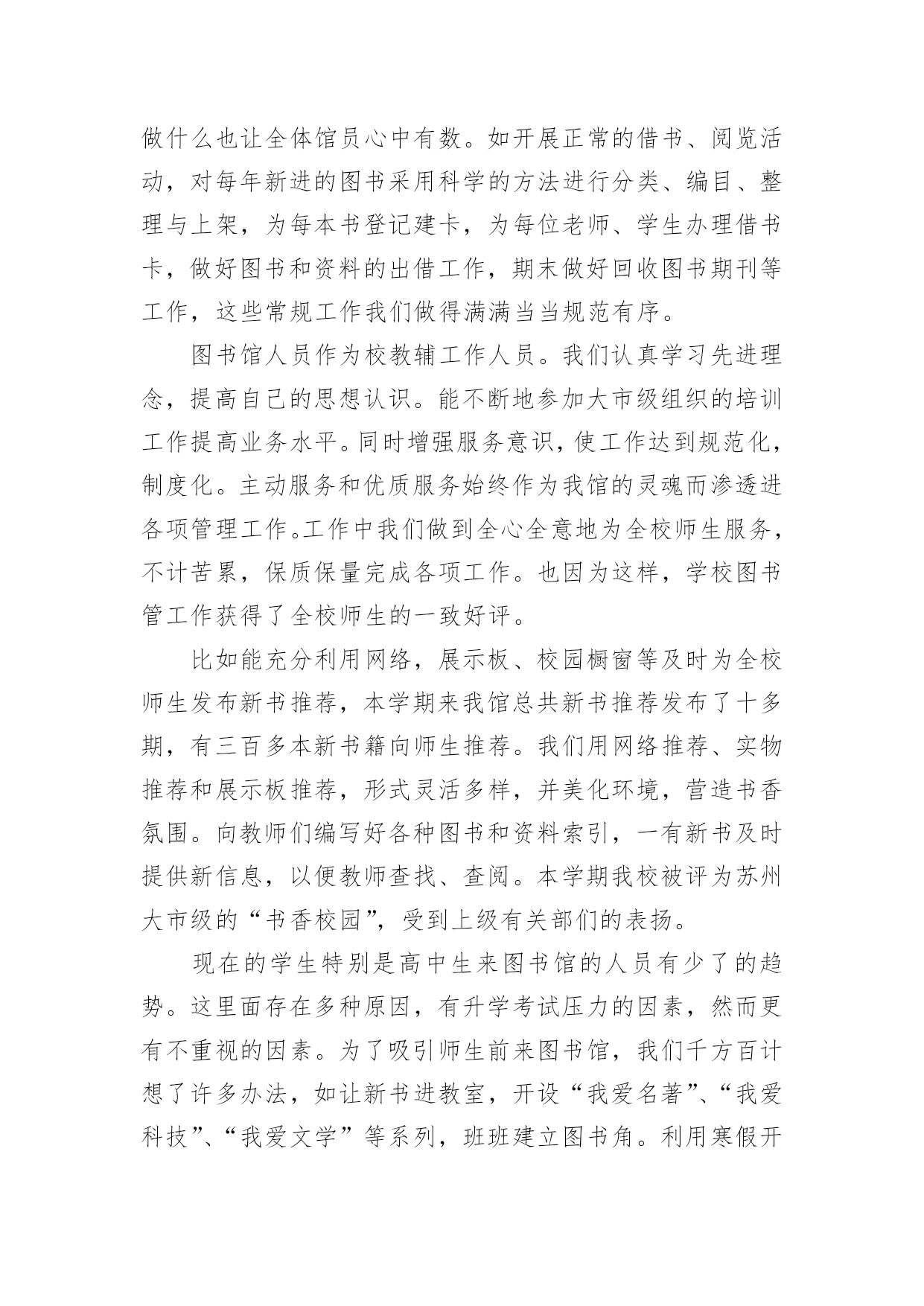 做什么也让全体馆员心中有数。如开展正常的借书、阅览活动，对每年新进的图书采用科学的方法进行分类、编目、整理与上架，为每本书登记建卡，为每位老师、学生办理借书卡，做好图书和资料的出借工作，期末做好回收图书期刊等工作，这些常规工作我们做得满满当当规范有序。

图书馆人员作为校教辅工作人员。我们认真学习先进理念，提高自己的思想认识。能不断地参加大市级组织的培训工作提高业务水平。同时增强服务意识，使工作达到规范化，制度化。主动服务和优质服务始终作为我馆的灵魂而渗透进各项管理工作。工作中我们做到全心全意地为全校师生服务，不计苦累，保质保量完成各项工作。也因为这样，学校图书管工作获得了全校师生的一致好评。

比如能充分利用网络，展示板、校园橱窗等及时为全校师生发布新书推荐，本学期来我馆总共新书推荐发布了十多期，有三百多本新书籍向师生推荐。我们用网络推荐、实物推荐和展示板推荐，形式灵活多样，并美化环境，营造书香氛围。向教师们编写好各种图书和资料索引，一有新书及时提供新信息，以便教师查找、查阅。本学期我校被评为苏州大市级的“书香校园”，受到上级有关部们的表扬。

现在的学生特别是高中生来图书馆的人员有少了的趋势。这里面存在多种原因，有升学考试压力的因素，然而更有不重视的因素。为了吸引师生前来图书馆，我们千方百计想了许多办法，如让新书进教室，开设“我爱名著”、“我爱科技”、“我爱文学”等系列，班班建立图书角。利用寒假开